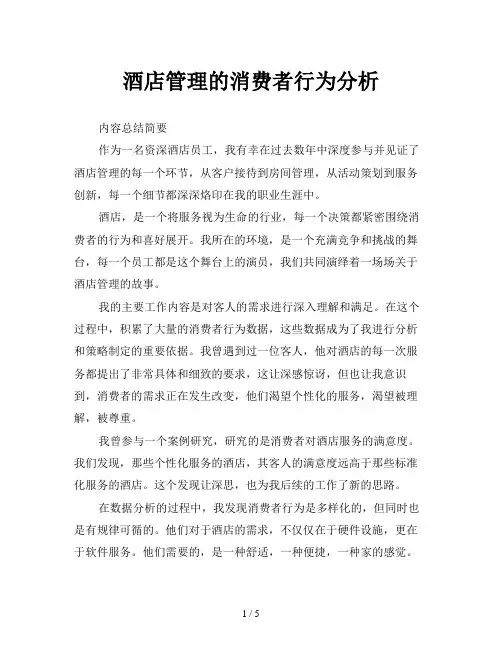 酒店管理的消费者行为分析

内容总结简要

作为一名资深酒店员工，我有幸在过去数年中深度参与并见证了酒店管理的每一个环节，从客户接待到房间管理，从活动策划到服务创新，每一个细节都深深烙印在我的职业生涯中。

酒店，是一个将服务视为生命的行业，每一个决策都紧密围绕消费者的行为和喜好展开。我所在的环境，是一个充满竞争和挑战的舞台，每一个员工都是这个舞台上的演员，我们共同演绎着一场场关于酒店管理的故事。

我的主要工作内容是对客人的需求进行深入理解和满足。在这个过程中，积累了大量的消费者行为数据，这些数据成为了我进行分析和策略制定的重要依据。我曾遇到过一位客人，他对酒店的每一次服务都提出了非常具体和细致的要求，这让深感惊讶，但也让我意识到，消费者的需求正在发生改变，他们渴望个性化的服务，渴望被理解，被尊重。

我曾参与一个案例研究，研究的是消费者对酒店服务的满意度。我们发现，那些个性化服务的酒店，其客人的满意度远高于那些标准化服务的酒店。这个发现让深思，也为我后续的工作了新的思路。

在数据分析的过程中，我发现消费者行为是多样化的，但同时也是有规律可循的。他们对于酒店的需求，不仅仅在于硬件设施，更在于软件服务。他们需要的，是一种舒适，一种便捷，一种家的感觉。

1 / 5